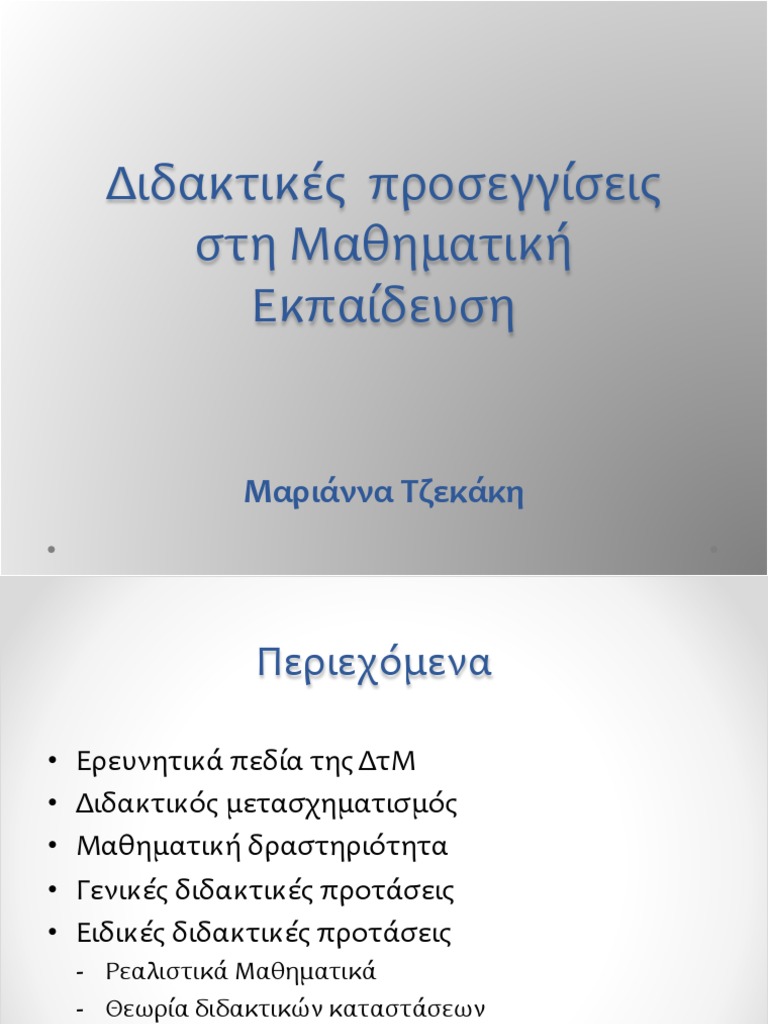 Διδακτικές προσεγγίσεις στη Μαθηματική Εκπαίδευση

Μαριάννα Τζεκάκη

Περιεχόμενα

• Ερευνητικά πεδία της ΔτΜ
• Διδακτικός μετασχηματισμός
• Μαθηματική δραστηριότητα
• Γενικές διδακτικές προτάσεις
• Ειδικές διδακτικές προτάσεις
- Ρεαλιστικά Μαθηματικά
- Θεωρία διδακτικών καταστάσεων